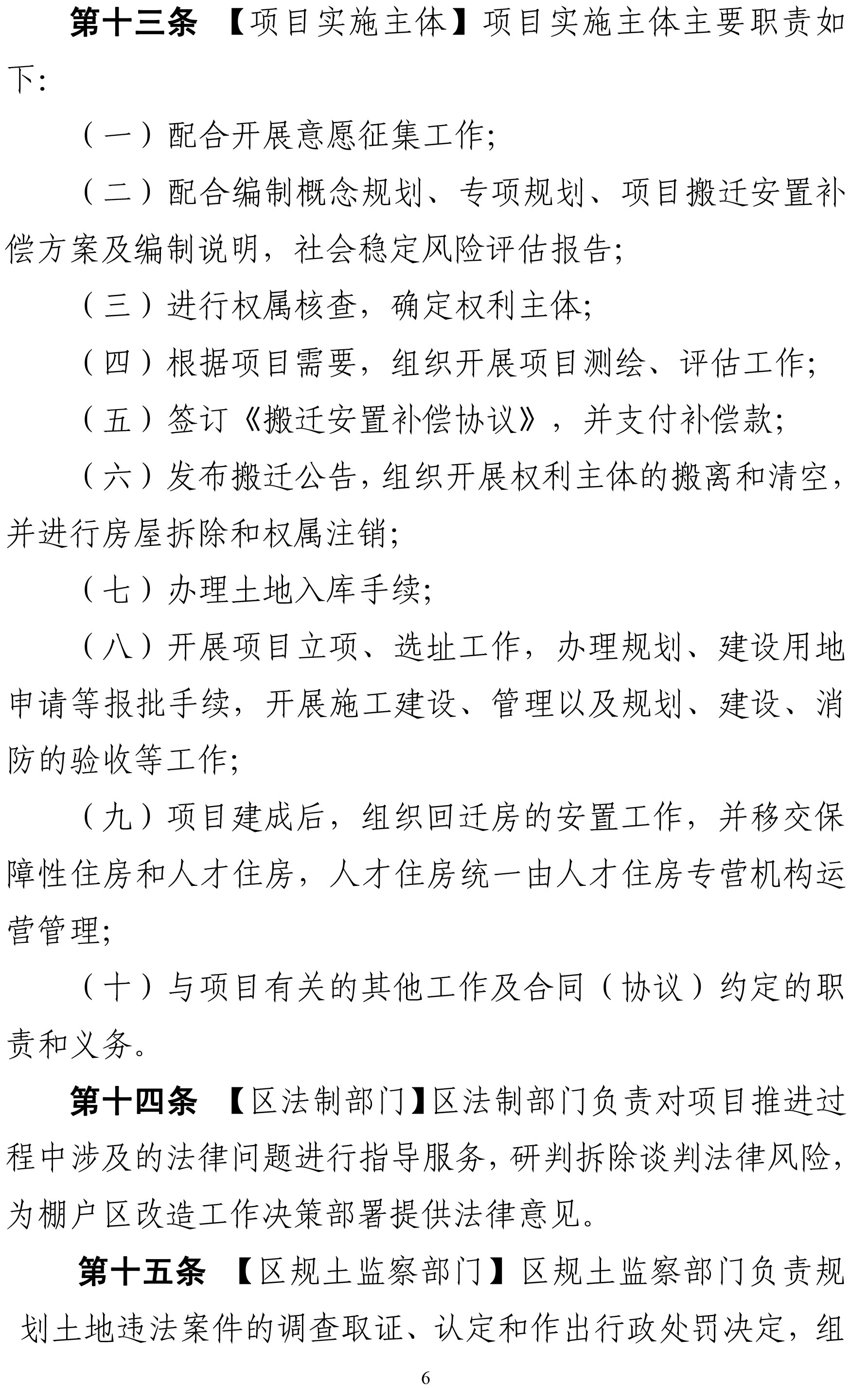 第十三条 【项目实施主体】项目实施主体主要职责如下:

（一）配合开展意愿征集工作;

（二）配合编制概念规划、专项规划、项目搬迁安置补偿方案及编制说明，社会稳定风险评估报告;

（三）进行权属核查，确定权利主体;

（四）根据项目需要，组织开展项目测绘、评估工作;

（五）签订《搬迁安置补偿协议》，并支付补偿款;

（六）发布搬迁公告，组织开展权利主体的搬离和清空，并进行房屋拆除和权属注销;

（七）办理土地入库手续;

（八）开展项目立项、选址工作，办理规划、建设用地申请等报批手续，开展施工建设、管理以及规划、建设、消防的验收等工作;

（九）项目建成后，组织回迁房的安置工作，并移交保障性住房和人才住房，人才住房统一由人才住房专营机构运营管理;

（十）与项目有关的其他工作及合同（协议）约定的职责和义务。

第十四条 【区法制部门】区法制部门负责对项目推进过程中涉及的法律问题进行指导服务，研判拆除谈判法律风险，为棚户区改造工作决策部署提供法律意见。

第十五条 【区规土监察部门】区规土监察部门负责规划土地违法案件的调查取证、认定和作出行政处罚决定，组

6